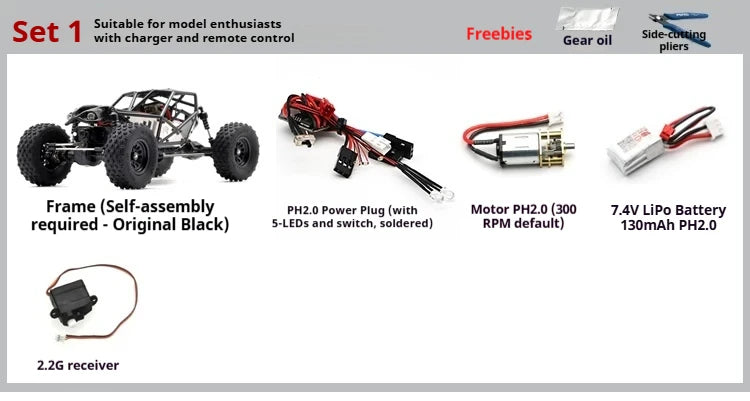 Set 1 Suitable for model enthusiasts with charger and remote control

Freebies

Gear oil

Side-cutting pliers

Frame (Self-assembly required - Original Black)

PH2.0 Power Plug (with 5-LEDs and switch, soldered)

Motor PH2.0 (300 RPM default)

7.4V LiPo Battery 130mAh PH2.0

2.2G receiver